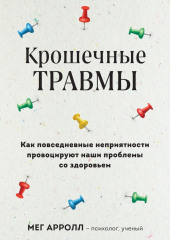 Крошечные ТРАВМЫ

Как повседневные неприятности провоцируют наши проблемы со здоровьем

МЕГ АРРОЛЛ – психолог, ученый